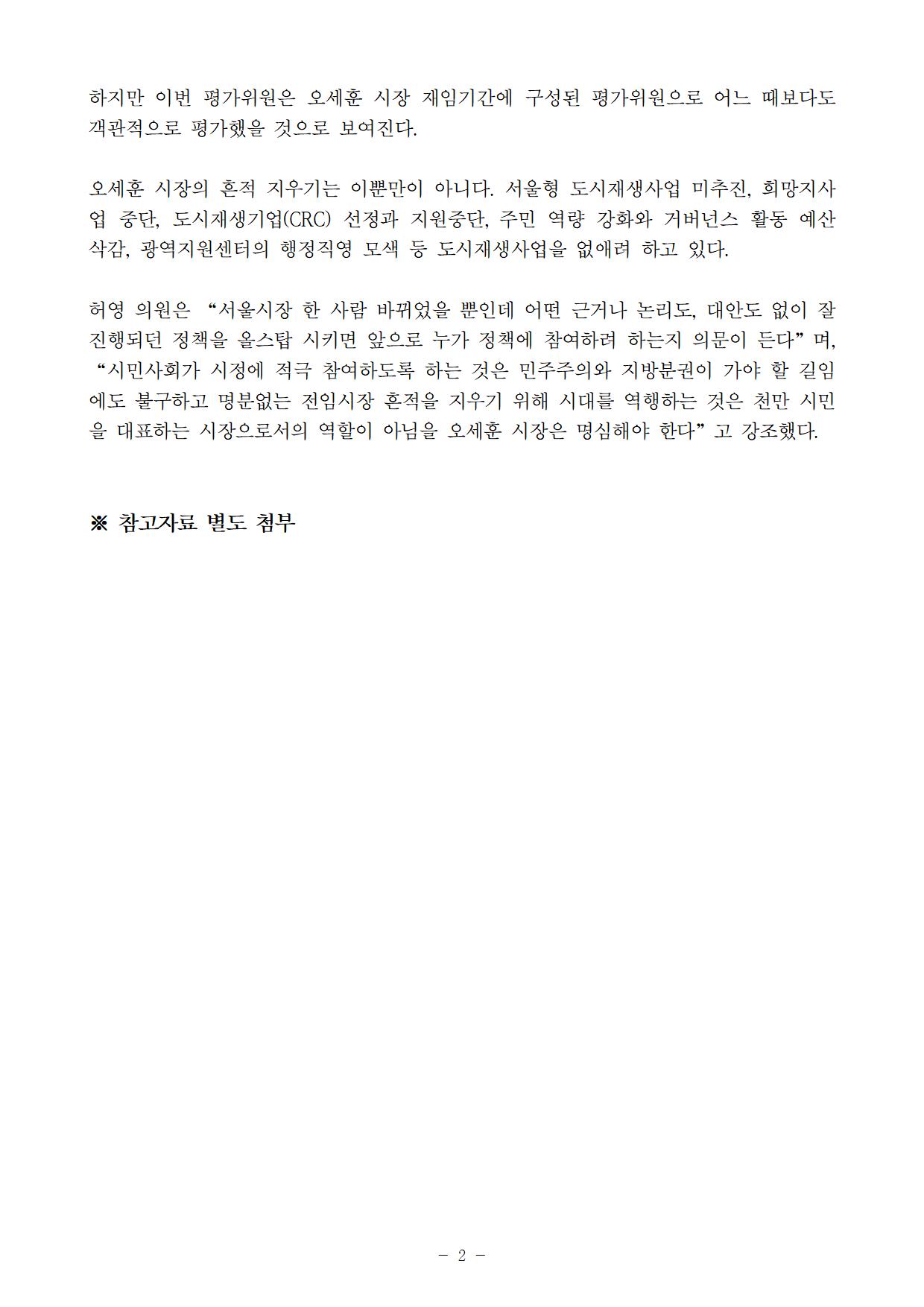 하지만 이번 평가위원은 오세훈 시장 재임기간에 구성된 평가위원으로 어느 때보다도 객관적으로 평가했을 것으로 보여진다.

오세훈 시장의 흔적 지우기는 이뿐만이 아니다. 서울형 도시재생사업 미추진, 희망지사업 중단, 도시재생기업(CRC) 선정과 지원중단, 주민 역량 강화와 거버넌스 활동 예산 삭감, 광역지원센터의 행정직영 모색 등 도시재생사업을 없애려 하고 있다.

허영 의원은 “서울시장 한 사람 바뀌었을 뿐인데 어떤 근거나 논리도, 대안도 없이 잘 진행되던 정책을 올스탑 시키면 앞으로 누가 정책에 참여하려 하는지 의문이 든다” 며, “시민사회가 시정에 적극 참여하도록 하는 것은 민주주의와 지방분권이 가야 할 길임에도 불구하고 명분없는 전임시장 흔적을 지우기 위해 시대를 역행하는 것은 천만 시민을 대표하는 시장으로서의 역할이 아님을 오세훈 시장은 명심해야 한다” 고 강조했다.

※ 참고자료 별도 첨부

- 2 -